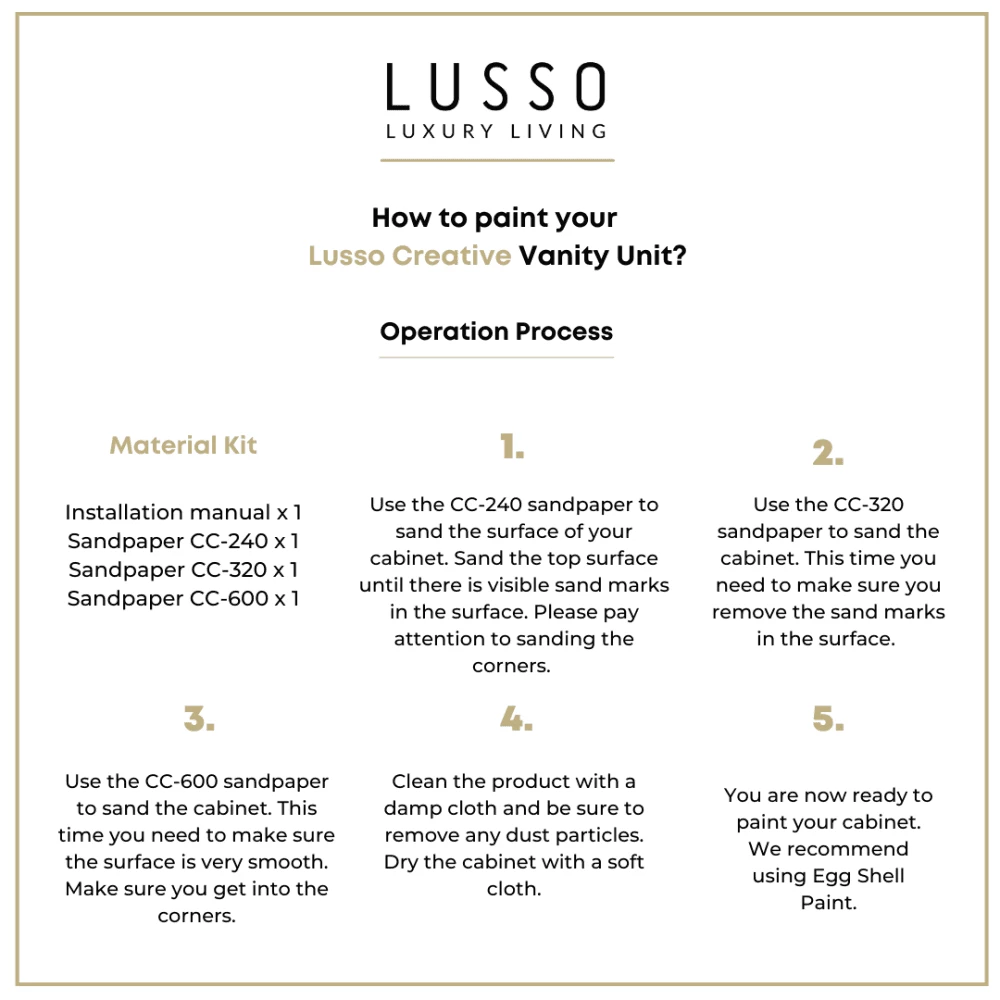 LUSSO
LUXURY LIVING

How to paint your
Lusso Creative Vanity Unit?

Operation Process

Material Kit

Installation manual x 1
Sandpaper CC-240 x 1
Sandpaper CC-320 x 1
Sandpaper CC-600 x 1

1.

Use the CC-240 sandpaper to sand the surface of your cabinet. Sand the top surface until there is visible sand marks in the surface. Please pay attention to sanding the corners.

2.

Use the CC-320 sandpaper to sand the cabinet. This time you need to make sure you remove the sand marks in the surface.

3.

Use the CC-600 sandpaper to sand the cabinet. This time you need to make sure the surface is very smooth. Make sure you get into the corners.

4.

Clean the product with a damp cloth and be sure to remove any dust particles. Dry the cabinet with a soft cloth.

5.

You are now ready to paint your cabinet. We recommend using Egg Shell Paint.